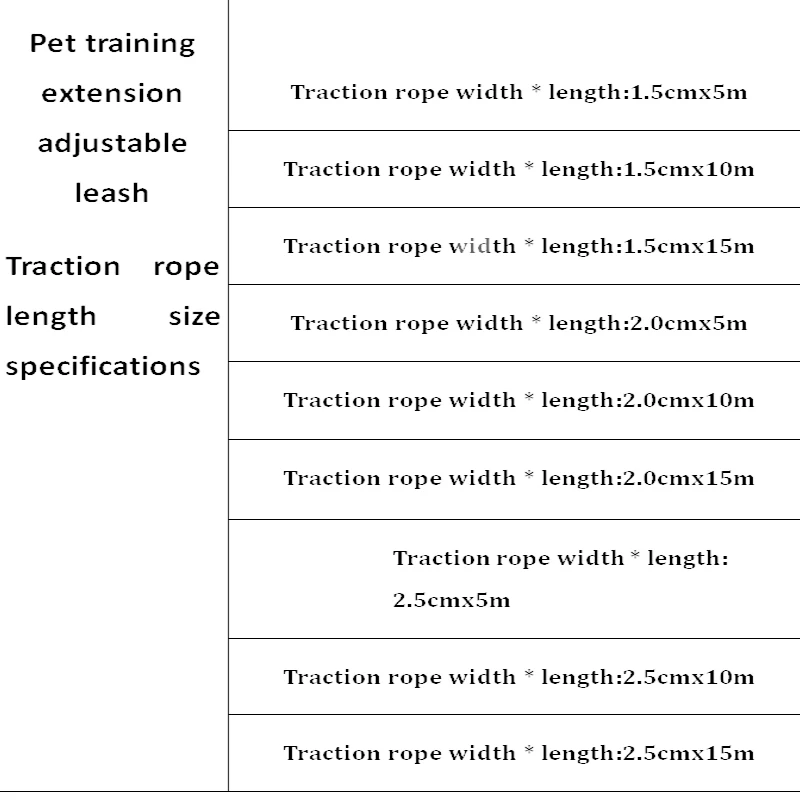 | Pet training extension adjustable leash Traction rope length size specifications | Traction rope width * length:1.5cmx5m |
|---|---|
| | Traction rope width * length:1.5cmx10m |
| | Traction rope width * length:1.5cmx15m |
| | Traction rope width * length:2.0cmx5m |
| | Traction rope width * length:2.0cmx10m |
| | Traction rope width * length:2.0cmx15m |
| | Traction rope width * length: 2.5cmx5m |
| | Traction rope width * length:2.5cmx10m |
| | Traction rope width * length:2.5cmx15m |